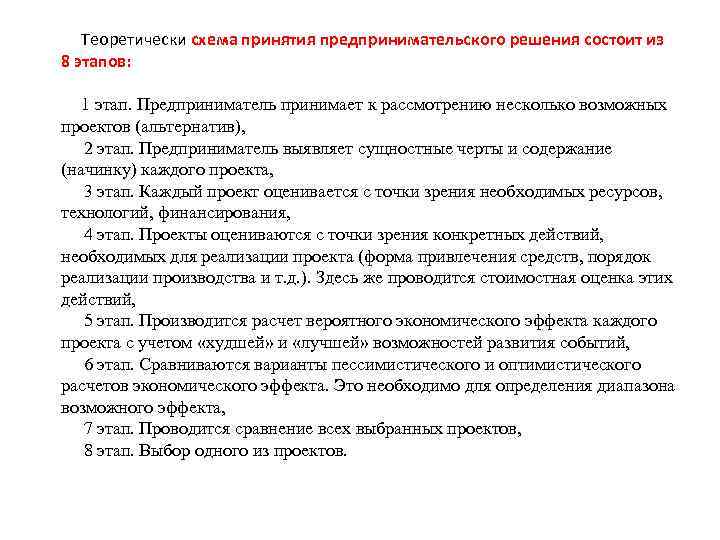 Теоретически схема принятия предпринимательского решения состоит из 8 этапов:

1 этап. Предприниматель принимает к рассмотрению несколько возможных проектов (альтернатив),

2 этап. Предприниматель выявляет сущностные черты и содержание (начинку) каждого проекта,

3 этап. Каждый проект оценивается с точки зрения необходимых ресурсов, технологий, финансирования,

4 этап. Проекты оцениваются с точки зрения конкретных действий, необходимых для реализации проекта (форма привлечения средств, порядок реализации производства и т.д.). Здесь же проводится стоимостная оценка этих действий,

5 этап. Производится расчет вероятного экономического эффекта каждого проекта с учетом «худшей» и «лучшей» возможностей развития событий,

6 этап. Сравниваются варианты пессимистического и оптимистического расчетов экономического эффекта. Это необходимо для определения диапазона возможного эффекта,

7 этап. Проводится сравнение всех выбранных проектов,

8 этап. Выбор одного из проектов.